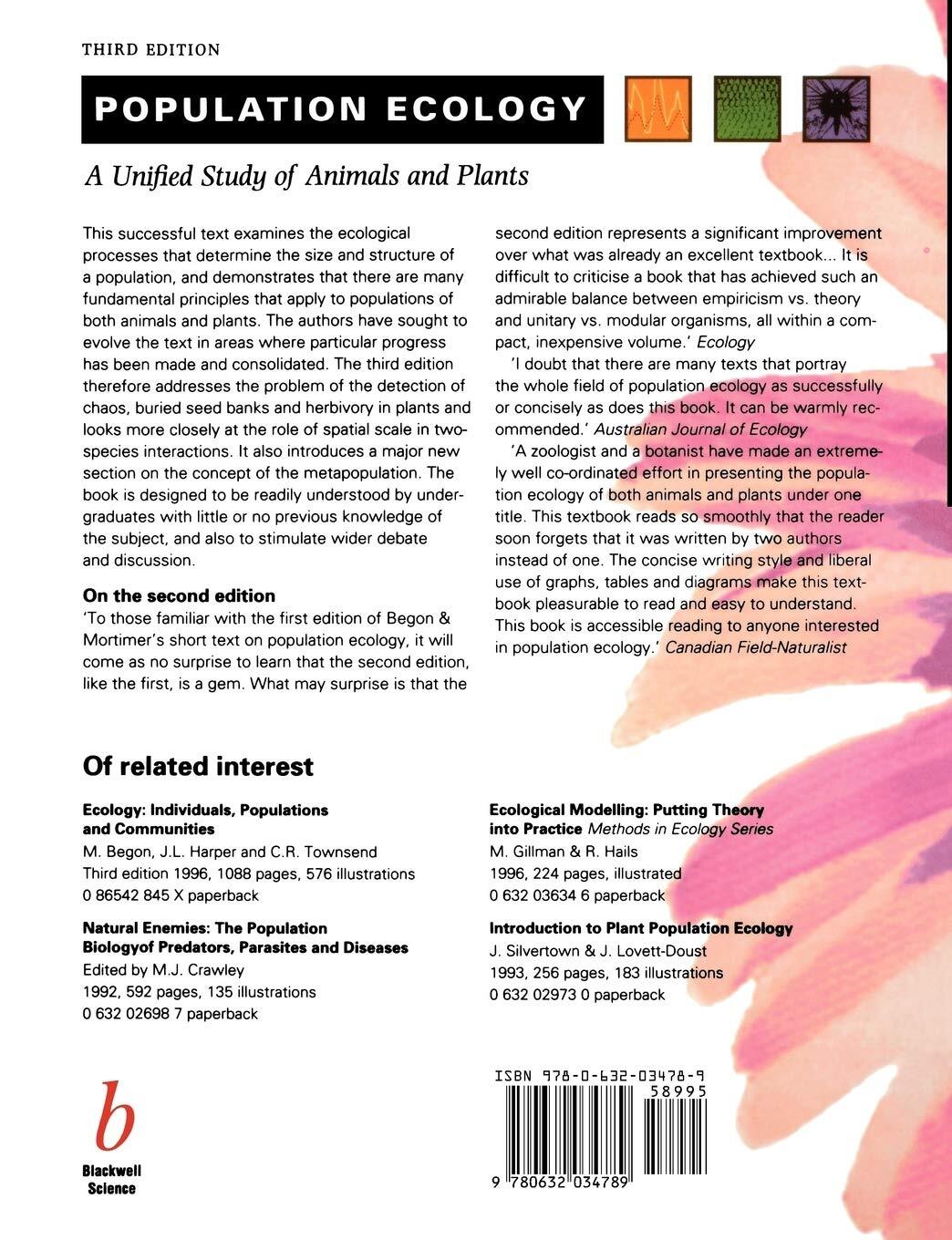 THIRD EDITION

POPULATION ECOLOGY

A Unified Study of Animals and Plants

This successful text examines the ecological processes that determine the size and structure of a population, and demonstrates that there are many fundamental principles that apply to populations of both animals and plants. The authors have sought to evolve the text in areas where particular progress has been made and consolidated. The third edition therefore addresses the problem of the detection of chaos, buried seed banks and herbivory in plants and looks more closely at the role of spatial scale in two-species interactions. It also introduces a major new section on the concept of the metapopulation. The book is designed to be readily understood by undergraduates with little or no previous knowledge of the subject, and also to stimulate wider debate and discussion.

On the second edition
'To those familiar with the first edition of Begon & Mortimer's short text on population ecology, it will come as no surprise to learn that the second edition, like the first, is a gem. What may surprise is that the second edition represents a significant improvement over what was already an excellent textbook... It is difficult to criticise a book that has achieved such an admirable balance between empiricism vs. theory and unitary vs. modular organisms, all within a compact, inexpensive volume.' Ecology

'I doubt that there are many texts that portray the whole field of population ecology as successfully or concisely as does this book. It can be warmly recommended.' Australian Journal of Ecology

'A zoologist and a botanist have made an extremely well co-ordinated effort in presenting the population ecology of both animals and plants under one title. This textbook reads so smoothly that the reader soon forgets that it was written by two authors instead of one. The concise writing style and liberal use of graphs, tables and diagrams make this textbook pleasurable to read and easy to understand. This book is accessible reading to anyone interested in population ecology.' Canadian Field-Naturalist

Of related interest

Ecology: Individuals, Populations and Communities
M. Begon, J.L. Harper and C.R. Townsend
Third edition 1996, 1088 pages, 576 illustrations
0 86542 845 X paperback

Natural Enemies: The Population Biologyof Predators, Parasites and Diseases
Edited by M.J. Crawley
1992, 592 pages, 135 illustrations
0 632 02698 7 paperback

Ecological Modelling: Putting Theory into Practice Methods in Ecology Series
M. Gillman & R. Hails
1996, 224 pages, illustrated
0 632 03634 6 paperback

Introduction to Plant Population Ecology
J. Silvertown & J. Lovett-Doust
1993, 256 pages, 183 illustrations
0 632 02973 0 paperback

b
Blackwell Science

ISBN 978-0-632-03478-9
58995
9 780632 034789